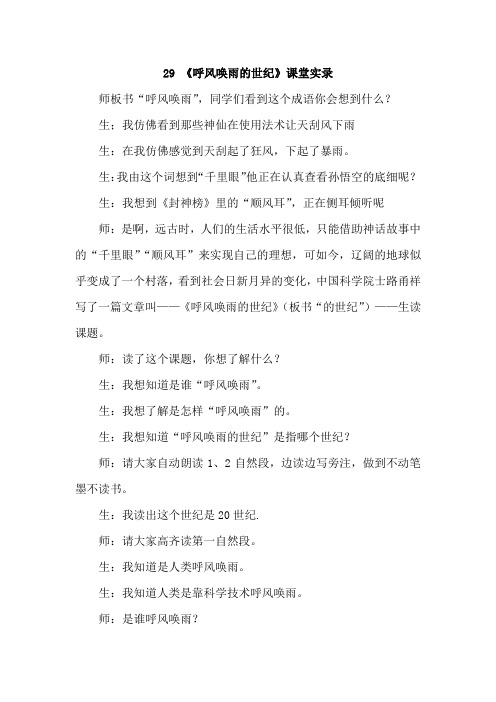 29 《呼风唤雨的世纪》课堂实录

师板书“呼风唤雨”，同学们看到这个成语你会想到什么？

生：我仿佛看到那些神仙在使用法术让天刮风下雨

生：在我仿佛感觉到天刮起了狂风，下起了暴雨。

生：我由这个词想到“千里眼”他正在认真查看孙悟空的底细呢？

生：我想到《封神榜》里的“顺风耳”，正在侧耳倾听呢

师：是啊，远古时，人们的生活水平很低，只能借助神话故事中的“千里眼”“顺风耳”来实现自己的理想，可如今，辽阔的地球似乎变成了一个村落，看到社会日新月异的变化，中国科学院士路甬祥写了一篇文章叫——《呼风唤雨的世纪》（板书“的世纪”）——生读课题。

师：读了这个课题，你想了解什么？

生：我想知道是谁“呼风唤雨”。

生：我想了解是怎样“呼风唤雨”的。

生：我想知道“呼风唤雨的世纪”是指哪个世纪？

师：请大家自动朗读 1、2 自然段，边读边写旁注，做到不动笔墨不读书。

生：我读出这个世纪是 20 世纪.

师：请大家高齐读第一自然段。

生：我知道是人类呼风唤雨。

生：我知道人类是靠科学技术呼风唤雨。

师：是谁呼风唤雨？